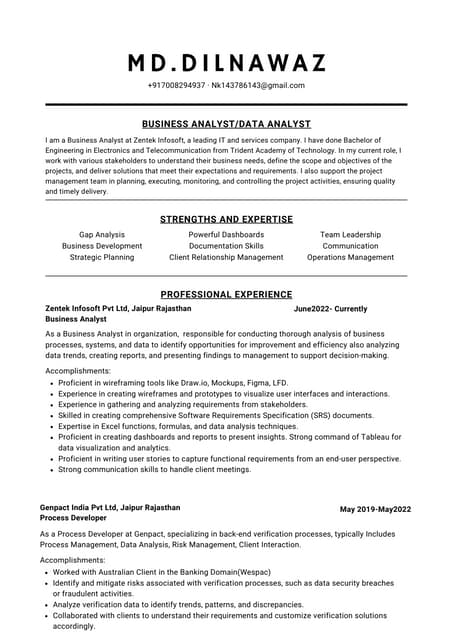 MD.DILNAWAZ

+917008294937 · Nk143786143@gmail.com

BUSINESS ANALYST/DATA ANALYST

I am a Business Analyst at Zentek Infosoft, a leading IT and services company. I have done Bachelor of Engineering in Electronics and Telecommunication from Trident Academy of Technology. In my current role, I work with various stakeholders to understand their business needs, define the scope and objectives of the projects, and deliver solutions that meet their expectations and requirements. I also support the project management team in planning, executing, monitoring, and controlling the project activities, ensuring quality and timely delivery.

STRENGTHS AND EXPERTISE

Gap Analysis
Business Development
Strategic Planning

Powerful Dashboards
Documentation Skills
Client Relationship Management

Team Leadership
Communication
Operations Management

PROFESSIONAL EXPERIENCE

Zentek Infosoft Pvt Ltd, Jaipur Rajasthan June2022- Currently
Business Analyst

As a Business Analyst in organization, responsible for conducting thorough analysis of business processes, systems, and data to identify opportunities for improvement and efficiency also analyzing data trends, creating reports, and presenting findings to management to support decision-making.

Accomplishments:
• Proficient in wireframing tools like Draw.io, Mockups, Figma, LFD.
• Experience in creating wireframes and prototypes to visualize user interfaces and interactions.
• Experience in gathering and analyzing requirements from stakeholders.
• Skilled in creating comprehensive Software Requirements Specification (SRS) documents.
• Expertise in Excel functions, formulas, and data analysis techniques.
• Proficient in creating dashboards and reports to present insights. Strong command of Tableau for data visualization and analytics.
• Proficient in writing user stories to capture functional requirements from an end-user perspective.
• Strong communication skills to handle client meetings.

Genpact India Pvt Ltd, Jaipur Rajasthan May 2019-May2022
Process Developer

As a Process Developer at Genpact, specializing in back-end verification processes, typically Includes Process Management, Data Analysis, Risk Management, Client Interaction.

Accomplishments:
• Worked with Australian Client in the Banking Domain(Wespac)
• Identify and mitigate risks associated with verification processes, such as data security breaches or fraudulent activities.
• Analyze verification data to identify trends, patterns, and discrepancies.
• Collaborated with clients to understand their requirements and customize verification solutions accordingly.